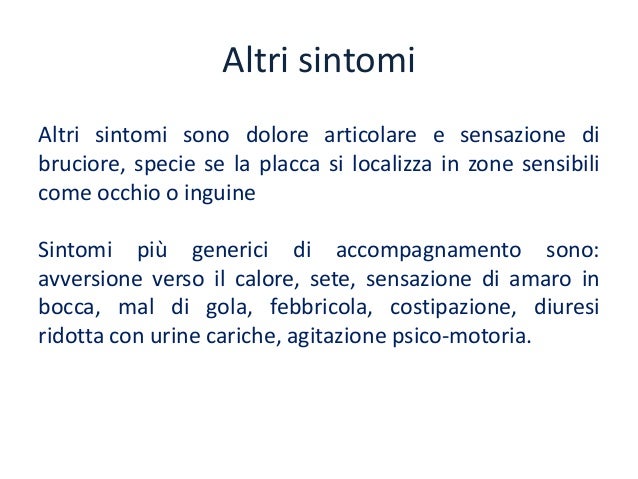 Altri sintomi

Altri sintomi sono dolore articolare e sensazione di bruciore, specie se la placca si localizza in zone sensibili come occhio o inguine

Sintomi più generici di accompagnamento sono: avversione verso il calore, sete, sensazione di amaro in bocca, mal di gola, febbricola, costipazione, diuresi ridotta con urine cariche, agitazione psico-motoria.